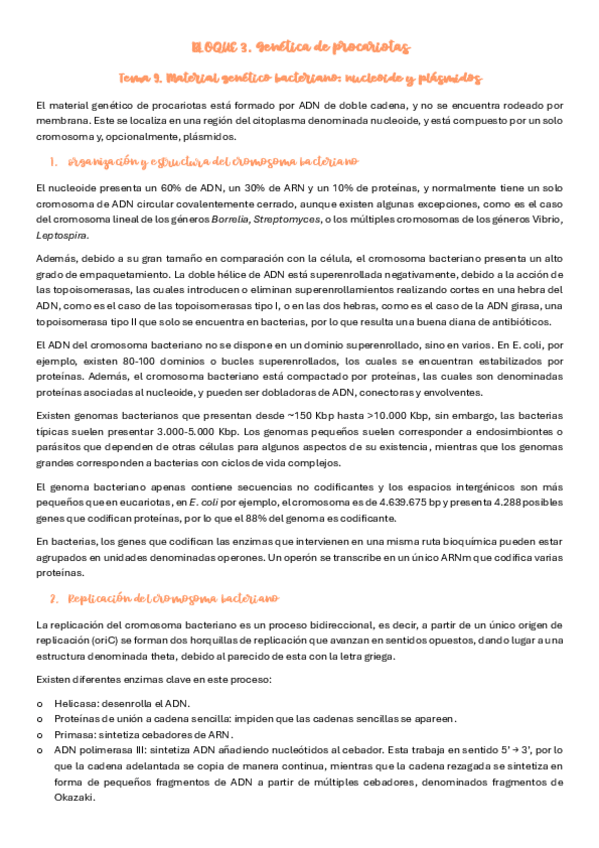 BLOQUE 3. Genética de procariotas

Tema 9. Material genético bacteriano: nucleoide y plásmidos

El material genético de procariotas está formado por ADN de doble cadena, y no se encuentra rodeado por membrana. Este se localiza en una región del citoplasma denominada nucleoide, y está compuesto por un solo cromosoma y, opcionalmente, plásmidos.

1. Organización y estructura del cromosoma bacteriano

El nucleoide presenta un 60% de ADN, un 30% de ARN y un 10% de proteínas, y normalmente tiene un solo cromosoma de ADN circular covalentemente cerrado, aunque existen algunas excepciones, como es el caso del cromosoma lineal de los géneros Borrelia, Streptomyces, o los múltiples cromosomas de los géneros Vibrio, Leptospira.

Además, debido a su gran tamaño en comparación con la célula, el cromosoma bacteriano presenta un alto grado de empaquetamiento. La doble hélice de ADN está superenrollada negativamente, debido a la acción de las topoisomerasas, las cuales introducen o eliminan superenrollamientos realizando cortes en una hebra del ADN, como es el caso de las topoisomerasas tipo I, o en las dos hebras, como es el caso de la ADN girasa, una topoisomerasa tipo II que solo se encuentra en bacterias, por lo que resulta una buena diana de antibióticos.

El ADN del cromosoma bacteriano no se dispone en un dominio superenrollado, sino en varios. En E. coli, por ejemplo, existen 80-100 dominios o bucles superenrollados, los cuales se encuentran estabilizados por proteínas. Además, el cromosoma bacteriano está compactado por proteínas, las cuales son denominadas proteínas asociadas al nucleoide, y pueden ser dobladoras de ADN, conectoras y envolventes.

Existen genomas bacterianos que presentan desde ~150 Kbp hasta >10.000 Kbp, sin embargo, las bacterias típicas suelen presentar 3.000-5.000 Kbp. Los genomas pequeños suelen corresponder a endosimbiontes o parásitos que dependen de otras células para algunos aspectos de su existencia, mientras que los genomas grandes corresponden a bacterias con ciclos de vida complejos.

El genoma bacteriano apenas contiene secuencias no codificantes y los espacios intergénicos son más pequeños que en eucariotas, en E. coli por ejemplo, el cromosoma es de 4.639.675 bp y presenta 4.288 posibles genes que codifican proteínas, por lo que el 88% del genoma es codificante.

En bacterias, los genes que codifican las enzimas que intervienen en una misma ruta bioquímica pueden estar agrupados en unidades denominadas operones. Un operón se transcribe en un único ARNm que codifica varias proteínas.

2. Replicación del cromosoma bacteriano

La replicación del cromosoma bacteriano es un proceso bidireccional, es decir, a partir de un único origen de replicación (oriC) se forman dos horquillas de replicación que avanzan en sentidos opuestos, dando lugar a una estructura denominada theta, debido al parecido de esta con la letra griega.

Existen diferentes enzimas clave en este proceso:

o Helicasa: desenrolla el ADN.
o Proteínas de unión a cadena sencilla: impiden que las cadenas sencillas se apareen.
o Primasa: sintetiza cebadores de ARN.
o ADN polimerasa III: sintetiza ADN añadiendo nucleótidos al cebador. Esta trabaja en sentido 5' → 3', por lo que la cadena adelantada se copia de manera continua, mientras que la cadena rezagada se sintetiza en forma de pequeños fragmentos de ADN a partir de múltiples cebadores, denominados fragmentos de Okazaki.